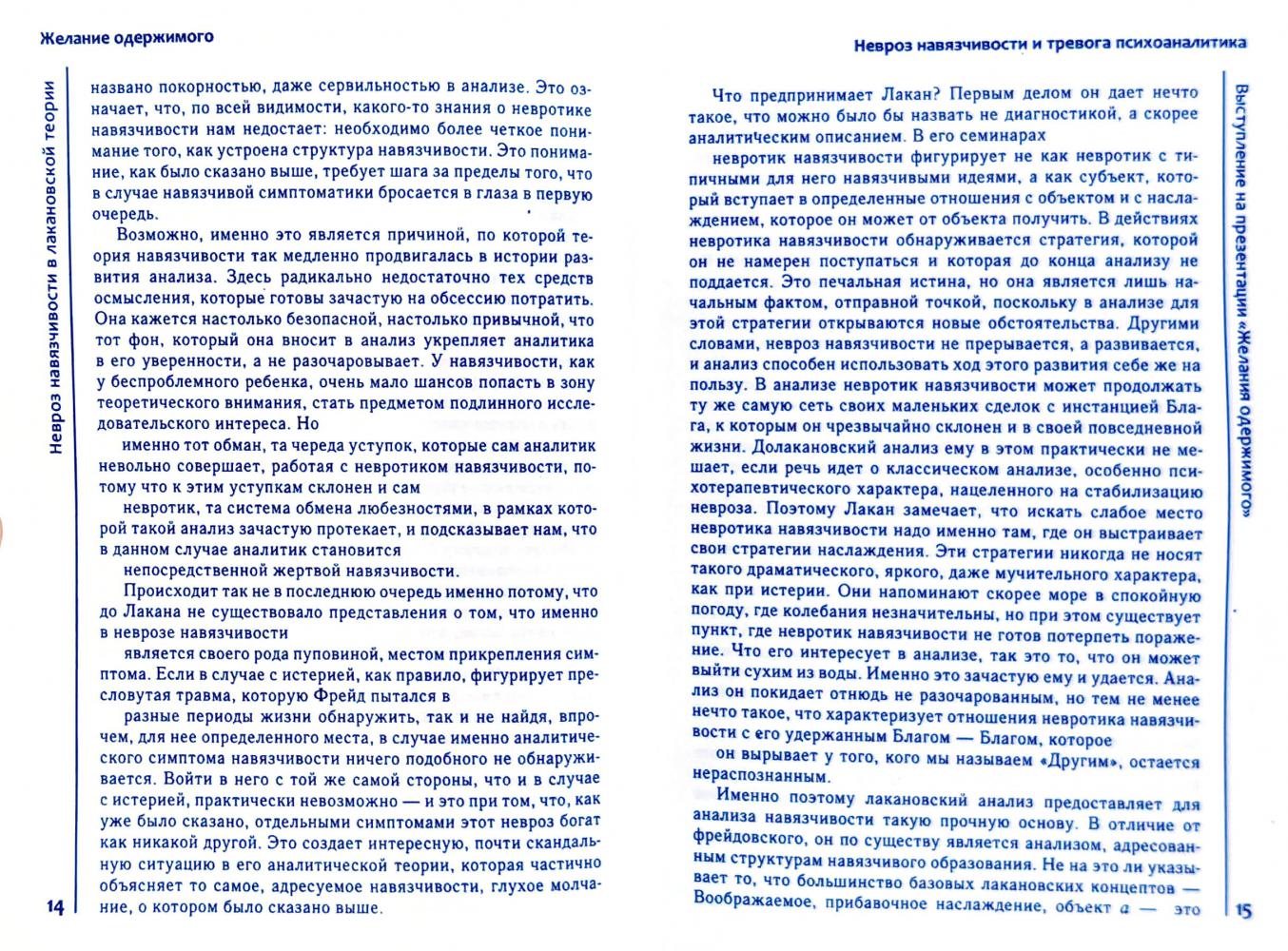 Желание одержимого

Невроз навязчивости в лакановской теории

названо покорностью, даже сервильностью в анализе. Это означает, что, по всей видимости, какого-то знания о невротике навязчивости нам недостает: необходимо более четкое понимание того, как устроена структура навязчивости. Это понимание, как было сказано выше, требует шага за пределы того, что в случае навязчивой симптоматики бросается в глаза в первую очередь.

Возможно, именно это является причиной, по которой теория навязчивости так медленно продвигалась в истории развития анализа. Здесь радикально недостаточно тех средств осмысления, которые готовы зачастую на обсессию потратить. Она кажется настолько безопасной, настолько привычной, что тот фон, который она вносит в анализ укрепляет аналитика в его уверенности, а не разочаровывает. У навязчивости, как у беспроблемного ребенка, очень мало шансов попасть в зону теоретического внимания, стать предметом подлинного исследовательского интереса. Но

именно тот обман, та череда уступок, которые сам аналитик невольно совершает, работая с невротиком навязчивости, потому что к этим уступкам склонен и сам

невротик, та система обмена любезностями, в рамках которой такой анализ зачастую протекает, и подсказывает нам, что в данном случае аналитик становится

непосредственной жертвой навязчивости.

Происходит так не в последнюю очередь именно потому, что до Лакана не существовало представления о том, что именно в неврозе навязчивости

является своего рода пуповиной, местом прикрепления симптома. Если в случае с истерией, как правило, фигурирует пресловутая травма, которую Фрейд пытался в

разные периоды жизни обнаружить, так и не найдя, впрочем, для нее определенного места, в случае именно аналитического симптома навязчивости ничего подобного не обнаруживается. Войти в него с той же самой стороны, что и в случае с истерией, практически невозможно — и это при том, что, как уже было сказано, отдельными симптомами этот невроз богат как никакой другой. Это создает интересную, почти скандальную ситуацию в его аналитической теории, которая частично объясняет то самое, адресуемое навязчивости, глухое молчание, о котором было сказано выше.

14

Невроз навязчивости и тревога психоаналитика

Выступление на презентации «Желания одержимого»

Что предпринимает Лакан? Первым делом он дает нечто такое, что можно было бы назвать не диагностикой, а скорее аналитическим описанием. В его семинарах

невротик навязчивости фигурирует не как невротик с типичными для него навязчивыми идеями, а как субъект, который вступает в определенные отношения с объектом и с наслаждением, которое он может от объекта получить. В действиях невротика навязчивости обнаруживается стратегия, которой он не намерен поступаться и которая до конца анализу не поддается. Это печальная истина, но она является лишь начальным фактом, отправной точкой, поскольку в анализе для этой стратегии открываются новые обстоятельства. Другими словами, невроз навязчивости не прерывается, а развивается, и анализ способен использовать ход этого развития себе же на пользу. В анализе невротик навязчивости может продолжать ту же самую сеть своих маленьких сделок с инстанцией Блага, к которым он чрезвычайно склонен и в своей повседневной жизни. Долакановский анализ ему в этом практически не мешает, если речь идет о классическом анализе, особенно психотерапевтического характера, нацеленного на стабилизацию невроза. Поэтому Лакан замечает, что искать слабое место невротика навязчивости надо именно там, где он выстраивает свои стратегии наслаждения. Эти стратегии никогда не носят такого драматического, яркого, даже мучительного характера, как при истерии. Они напоминают скорее море в спокойную погоду, где колебания незначительны, но при этом существует пункт, где невротик навязчивости не готов потерпеть поражение. Что его интересует в анализе, так это то, что он может выйти сухим из воды. Именно это зачастую ему и удается. Анализ он покидает отнюдь не разочарованным, но тем не менее нечто такое, что характеризует отношения невротика навязчивости с его удержанным Благом — Благом, которое

он вырывает у того, кого мы называем «Другим», остается нераспознанным.

Именно поэтому лакановский анализ предоставляет для анализа навязчивости такую прочную основу. В отличие от фрейдовского, он по существу является анализом, адресованным структурам навязчивого образования. Не на это ли указывает то, что большинство базовых лакановских концептов — Воображаемое, прибавочное наслаждение, объект $a$ — это

15